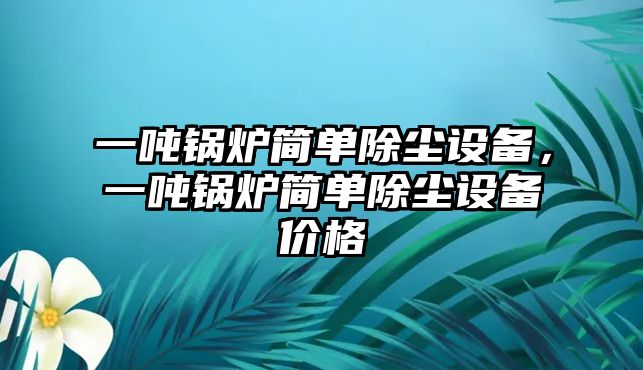 一吨锅炉简单除尘设备，一吨锅炉简单除尘设备价格